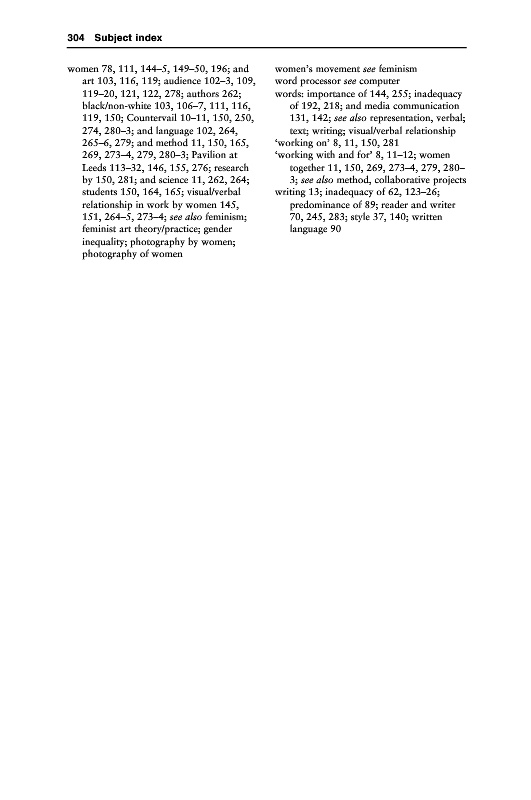 304 Subject index

women 78, 111, 144–5, 149–50, 196; and art 103, 116, 119; audience 102–3, 109, 119–20, 121, 122, 278; authors 262; black/non-white 103, 106–7, 111, 116, 119, 150; Countervail 10–11, 150, 250, 274, 280–3; and language 102, 264, 265–6, 279; and method 11, 150, 165, 269, 273–4, 279, 280–3; Pavilion at Leeds 113–32, 146, 155, 276; research by 150, 281; and science 11, 262, 264; students 150, 164, 165; visual/verbal relationship in work by women 145, 151, 264–5, 273–4; see also feminism; feminist art theory/practice; gender inequality; photography by women; photography of women

women's movement see feminism
word processor see computer
words: importance of 144, 255; inadequacy of 192, 218; and media communication 131, 142; see also representation, verbal; text; writing; visual/verbal relationship
'working on' 8, 11, 150, 281
'working with and for' 8, 11–12; women together 11, 150, 269, 273–4, 279, 280–3; see also method, collaborative projects
writing 13; inadequacy of 62, 123–26; predominance of 89; reader and writer 70, 245, 283; style 37, 140; written language 90